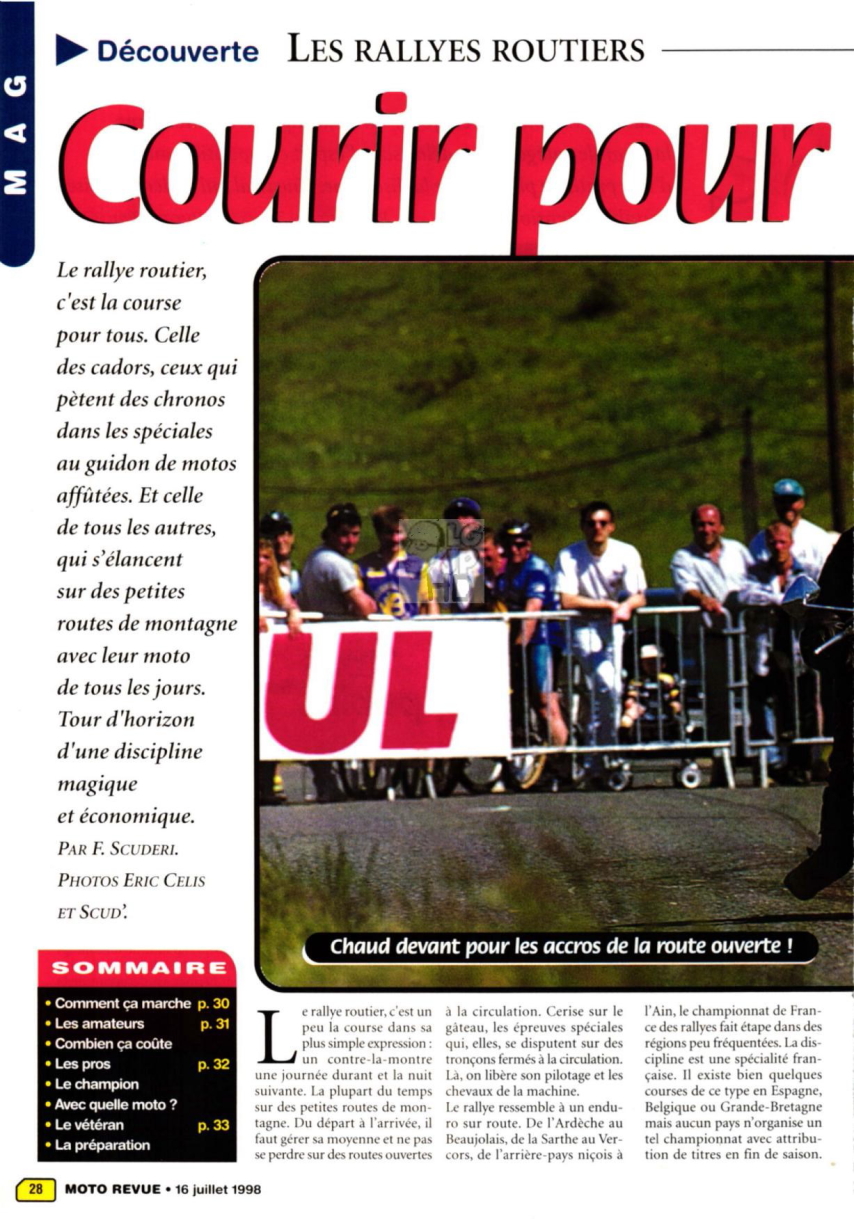 MAG

Découverte LES RALLYES ROUTIERS

Courir pour

Le rallye routier, c'est la course pour tous. Celle des cadors, ceux qui pètent des chronos dans les spéciales au guidon de motos affûtées. Et celle de tous les autres, qui s'élancent sur des petites routes de montagne avec leur moto de tous les jours. Tour d'horizon d'une discipline magique et économique.

PAR F. SCUDERI.
PHOTOS ERIC CELIS ET SCUD'.

UL

Chaud devant pour les accros de la route ouverte !

SOMMAIRE
• Comment ça marche p. 30
• Les amateurs p. 31
• Combien ça coûte
• Les pros p. 32
• Le champion
• Avec quelle moto ?
• Le vétéran p. 33
• La préparation

Le rallye routier, c'est un peu la course dans sa plus simple expression : un contre-la-montre une journée durant et la nuit suivante. La plupart du temps sur des petites routes de montagne. Du départ à l'arrivée, il faut gérer sa moyenne et ne pas se perdre sur des routes ouvertes à la circulation. Cerise sur le gâteau, les épreuves spéciales qui, elles, se disputent sur des tronçons fermés à la circulation. Là, on libère son pilotage et les chevaux de la machine.

Le rallye ressemble à un enduro sur route. De l'Ardèche au Beaujolais, de la Sarthe au Vercors, de l'arrière-pays niçois à l'Ain, le championnat de France des rallyes fait étape dans des régions peu fréquentées. La discipline est une spécialité française. Il existe bien quelques courses de ce type en Espagne, Belgique ou Grande-Bretagne mais aucun pays n'organise un tel championnat avec attribution de titres en fin de saison.

28 MOTO REVUE • 16 juillet 1998